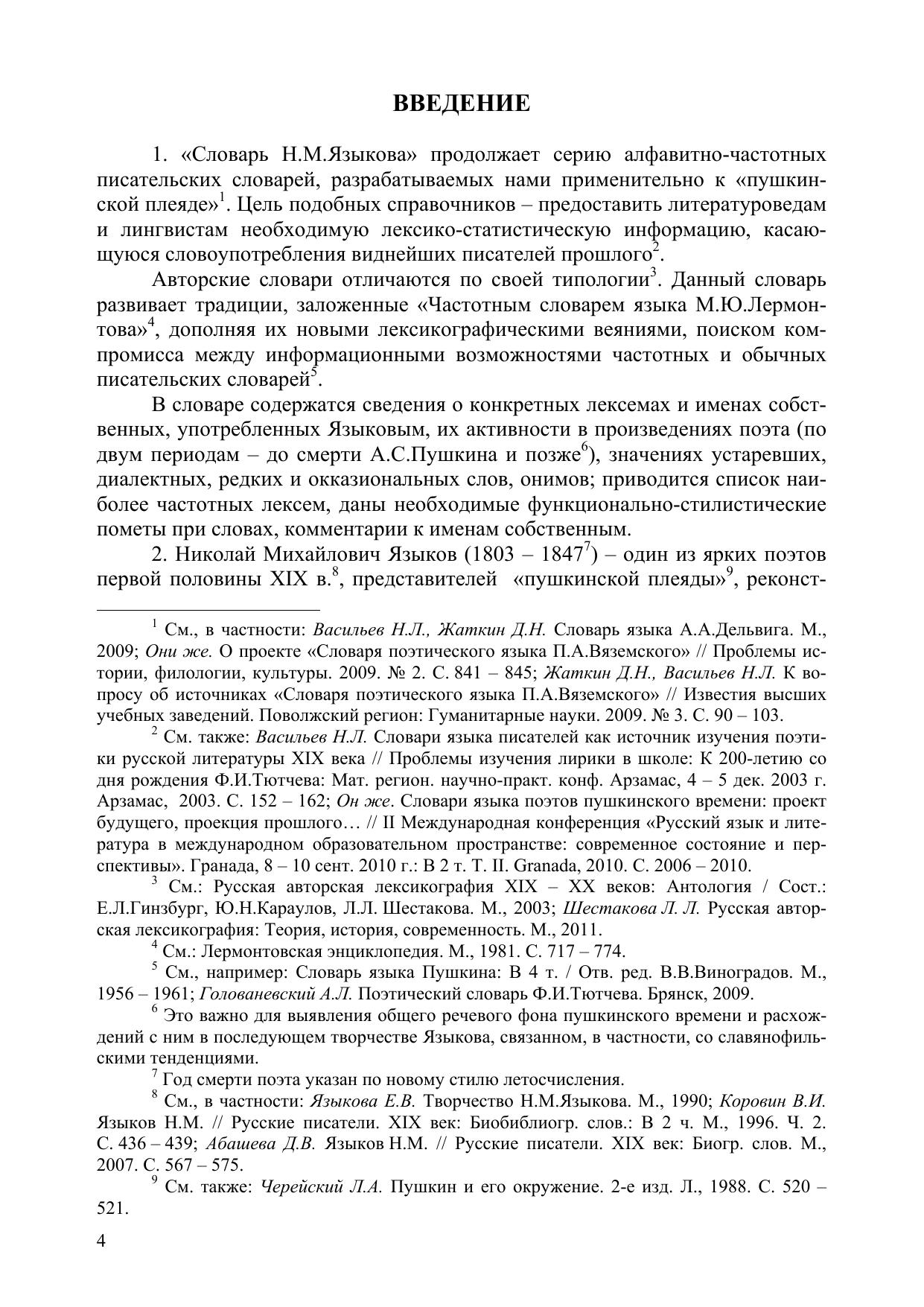 ВВЕДЕНИЕ

1. «Словарь Н.М.Языкова» продолжает серию алфавитно-частотных писательских словарей, разрабатываемых нами применительно к «пушкинской плеяде»$^1$. Цель подобных справочников – предоставить литературоведам и лингвистам необходимую лексико-статистическую информацию, касающуюся словоупотребления виднейших писателей прошлого$^2$.

Авторские словари отличаются по своей типологии$^3$. Данный словарь развивает традиции, заложенные «Частотным словарем языка М.Ю.Лермонтова»$^4$, дополняя их новыми лексикографическими веяниями, поиском компромисса между информационными возможностями частотных и обычных писательских словарей$^5$.

В словаре содержатся сведения о конкретных лексемах и именах собственных, употребленных Языковым, их активности в произведениях поэта (по двум периодам – до смерти А.С.Пушкина и позже$^6$), значениях устаревших, диалектных, редких и окказиональных слов, онимов; приводится список наиболее частотных лексем, даны необходимые функционально-стилистические пометы при словах, комментарии к именам собственным.

2. Николай Михайлович Языков (1803 – 1847$^7$) – один из ярких поэтов первой половины XIX в.$^8$, представителей «пушкинской плеяды»$^9$, реконст-

$^1$ См., в частности: Васильев Н.Л., Жаткин Д.Н. Словарь языка А.А.Дельвига. М., 2009; Они же. О проекте «Словаря поэтического языка П.А.Вяземского» // Проблемы истории, филологии, культуры. 2009. № 2. С. 841 – 845; Жаткин Д.Н., Васильев Н.Л. К вопросу об источниках «Словаря поэтического языка П.А.Вяземского» // Известия высших учебных заведений. Поволжский регион: Гуманитарные науки. 2009. № 3. С. 90 – 103.

$^2$ См. также: Васильев Н.Л. Словари языка писателей как источник изучения поэтики русской литературы XIX века // Проблемы изучения лирики в школе: К 200-летию со дня рождения Ф.И.Тютчева: Мат. регион. научно-практ. конф. Арзамас, 4 – 5 дек. 2003 г. Арзамас, 2003. С. 152 – 162; Он же. Словари языка поэтов пушкинского времени: проект будущего, проекция прошлого… // II Международная конференция «Русский язык и литература в международном образовательном пространстве: современное состояние и перспективы». Гранада, 8 – 10 сент. 2010 г.: В 2 т. Т. II. Granada, 2010. С. 2006 – 2010.

$^3$ См.: Русская авторская лексикография XIX – XX веков: Антология / Сост.: Е.Л.Гинзбург, Ю.Н.Караулов, Л.Л. Шестакова. М., 2003; Шестакова Л. Л. Русская авторская лексикография: Теория, история, современность. М., 2011.

$^4$ См.: Лермонтовская энциклопедия. М., 1981. С. 717 – 774.

$^5$ См., например: Словарь языка Пушкина: В 4 т. / Отв. ред. В.В.Виноградов. М., 1956 – 1961; Голованевский А.Л. Поэтический словарь Ф.И.Тютчева. Брянск, 2009.

$^6$ Это важно для выявления общего речевого фона пушкинского времени и расхождений с ним в последующем творчестве Языкова, связанном, в частности, со славянофильскими тенденциями.

$^7$ Год смерти поэта указан по новому стилю летосчисления.

$^8$ См., в частности: Языкова Е.В. Творчество Н.М.Языкова. М., 1990; Коровин В.И. Языков Н.М. // Русские писатели. XIX век: Биобиблиогр. слов.: В 2 ч. М., 1996. Ч. 2. С. 436 – 439; Абашева Д.В. Языков Н.М. // Русские писатели. XIX век: Биогр. слов. М., 2007. С. 567 – 575.

$^9$ См. также: Черейский Л.А. Пушкин и его окружение. 2-е изд. Л., 1988. С. 520 – 521.

4